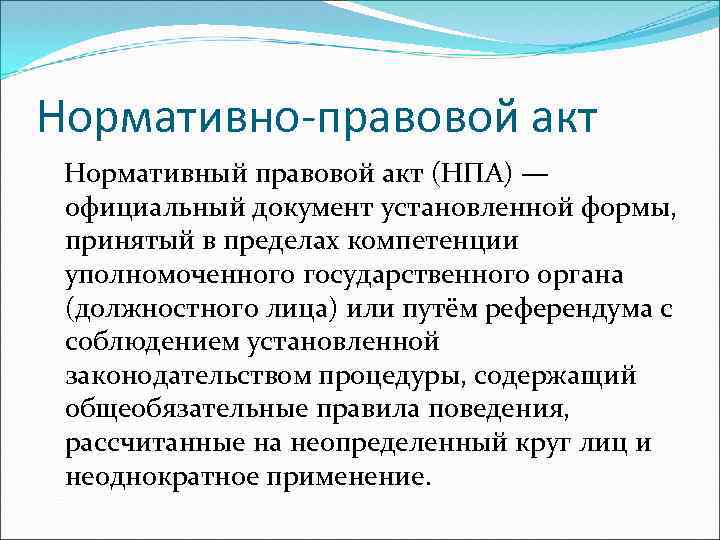 Нормативно-правовой акт

Нормативный правовой акт (НПА) — официальный документ установленной формы, принятый в пределах компетенции уполномоченного государственного органа (должностного лица) или путём референдума с соблюдением установленной законодательством процедуры, содержащий общеобязательные правила поведения, рассчитанные на неопределенный круг лиц и неоднократное применение.